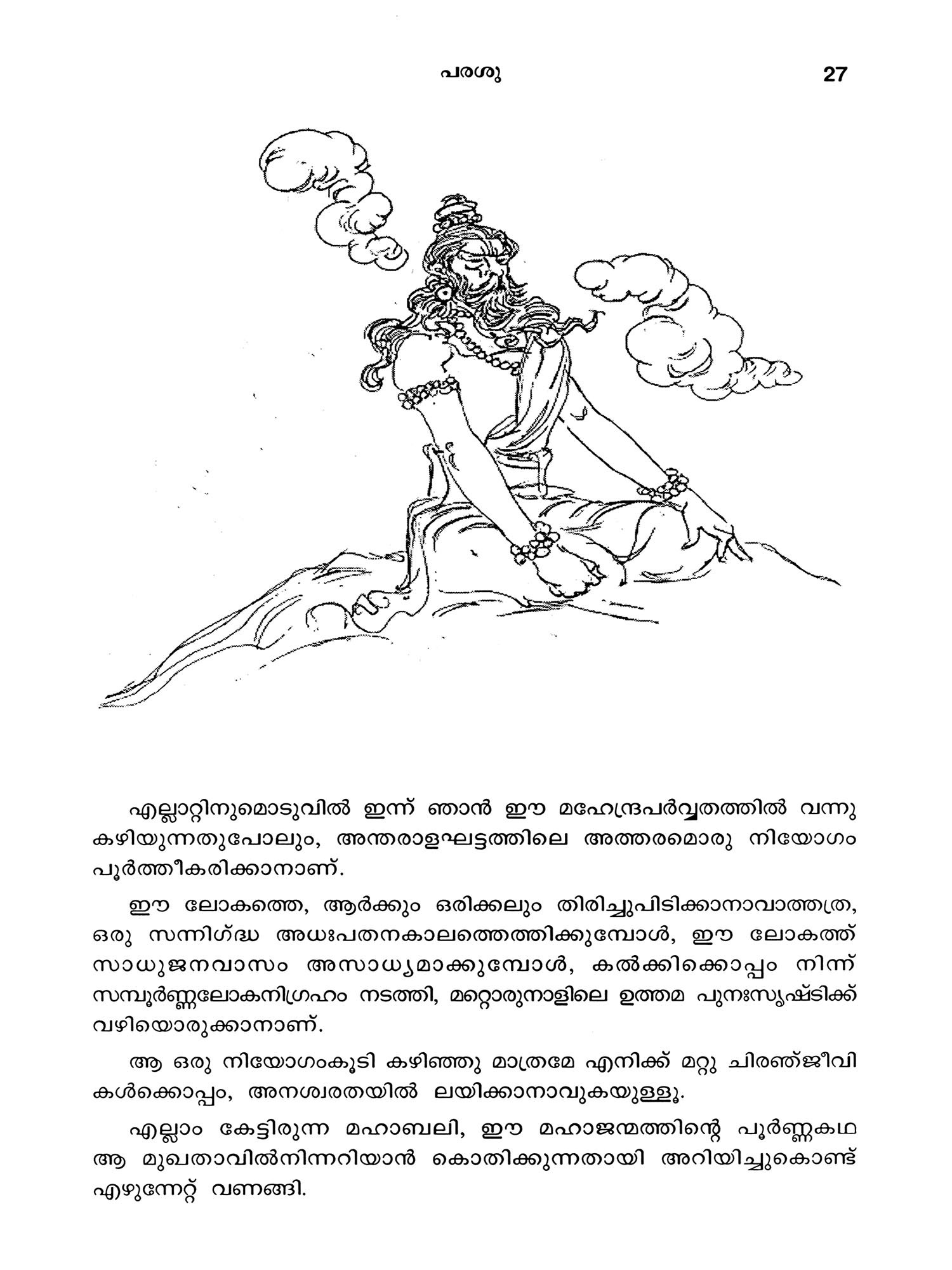 പരശു 27

എല്ലാറ്റിനുമൊടുവിൽ ഇന്ന് ഞാൻ ഈ മഹേന്ദ്രപർവ്വതത്തിൽ വന്നു കഴിയുന്നതുപോലും, അന്തരാളഘട്ടത്തിലെ അത്തരമൊരു നിയോഗം പൂർത്തീകരിക്കാനാണ്.

ഈ ലോകത്തെ, ആർക്കും ഒരിക്കലും തിരിച്ചുപിടിക്കാനാവാത്തത്ര, ഒരു സന്നിഗ്ദ്ധ അധഃപതനകാലത്തെത്തിക്കുമ്പോൾ, ഈ ലോകത്ത് സാധുജനവാസം അസാധ്യമാക്കുമ്പോൾ, കൽക്കിക്കൊപ്പം നിന്ന് സമ്പൂർണ്ണലോകനിഗ്രഹം നടത്തി, മറ്റൊരുനാളിലെ ഉത്തമ പുനഃസൃഷ്ടിക്ക് വഴിയൊരുക്കാനാണ്.

ആ ഒരു നിയോഗംകൂടി കഴിഞ്ഞു മാത്രമേ എനിക്ക് മറ്റു ചിരഞ്ജീവികൾക്കൊപ്പം, അനശ്വരതയിൽ ലയിക്കാനാവുകയുള്ളൂ.

എല്ലാം കേട്ടിരുന്ന മഹാബലി, ഈ മഹാജന്മത്തിന്റെ പൂർണ്ണകഥ ആ മുഖതാവിൽനിന്നറിയാൻ കൊതിക്കുന്നതായി അറിയിച്ചുകൊണ്ട് എഴുന്നേറ്റ് വണങ്ങി.